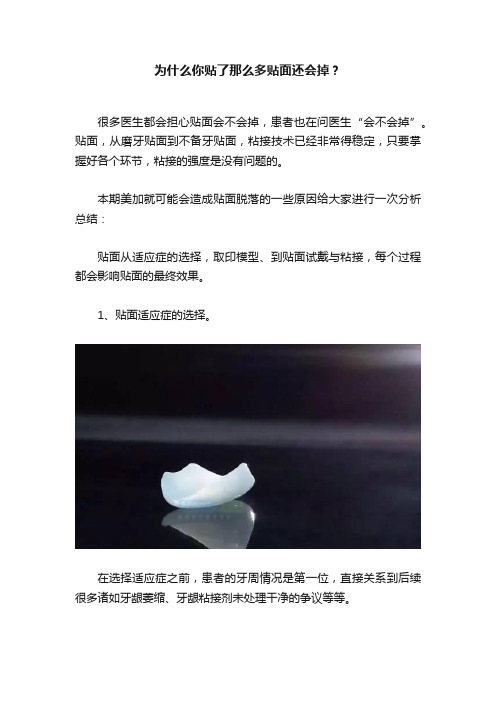 为什么你贴了那么多贴面还会掉？

很多医生都会担心贴面会不会掉，患者也在问医生“会不会掉”。贴面，从磨牙贴面到不备牙贴面，粘接技术已经非常得稳定，只要掌握好各个环节，粘接的强度是没有问题的。

本期美加就可能会造成贴面脱落的一些原因给大家进行一次分析总结：

贴面从适应症的选择，取印模型、到贴面试戴与粘接，每个过程都会影响贴面的最终效果。

1、贴面适应症的选择。

在选择适应症之前，患者的牙周情况是第一位，直接关系到后续很多诸如牙龈萎缩、牙龈粘接剂未处理干净的争议等等。